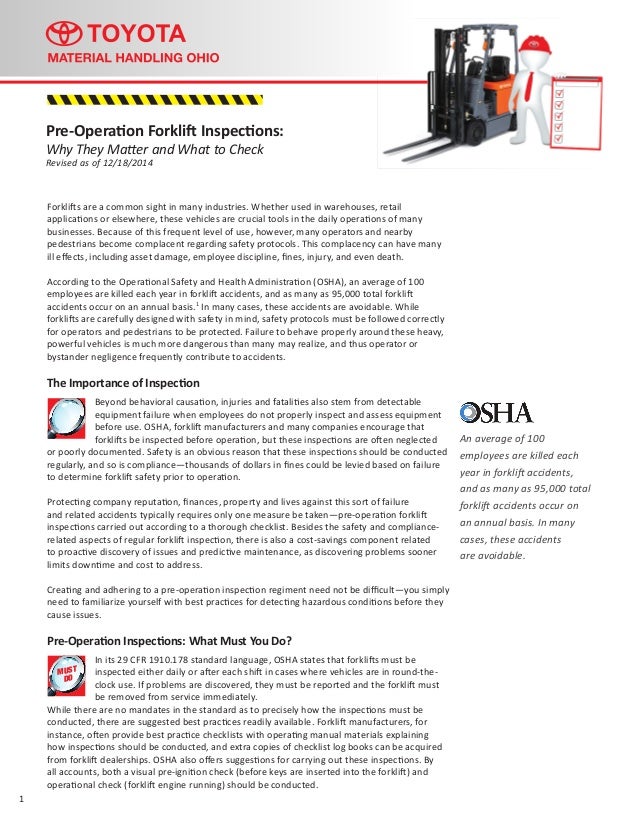 TOYOTA
MATERIAL HANDLING OHIO

Pre-Operation Forklift Inspections:
Why They Matter and What to Check
Revised as of 12/18/2014

Forklifts are a common sight in many industries. Whether used in warehouses, retail applications or elsewhere, these vehicles are crucial tools in the daily operations of many businesses. Because of this frequent level of use, however, many operators and nearby pedestrians become complacent regarding safety protocols. This complacency can have many ill effects, including asset damage, employee discipline, fines, injury, and even death.

According to the Operational Safety and Health Administration (OSHA), an average of 100 employees are killed each year in forklift accidents, and as many as 95,000 total forklift accidents occur on an annual basis.$^1$ In many cases, these accidents are avoidable. While forklifts are carefully designed with safety in mind, safety protocols must be followed correctly for operators and pedestrians to be protected. Failure to behave properly around these heavy, powerful vehicles is much more dangerous than many may realize, and thus operator or bystander negligence frequently contribute to accidents.

The Importance of Inspection

Beyond behavioral causation, injuries and fatalities also stem from detectable equipment failure when employees do not properly inspect and assess equipment before use. OSHA, forklift manufacturers and many companies encourage that forklifts be inspected before operation, but these inspections are often neglected or poorly documented. Safety is an obvious reason that these inspections should be conducted regularly, and so is compliance—thousands of dollars in fines could be levied based on failure to determine forklift safety prior to operation.

Protecting company reputation, finances, property and lives against this sort of failure and related accidents typically requires only one measure be taken—pre-operation forklift inspections carried out according to a thorough checklist. Besides the safety and compliance-related aspects of regular forklift inspection, there is also a cost-savings component related to proactive discovery of issues and predictive maintenance, as discovering problems sooner limits downtime and cost to address.

Creating and adhering to a pre-operation inspection regiment need not be difficult—you simply need to familiarize yourself with best practices for detecting hazardous conditions before they cause issues.

Pre-Operation Inspections: What Must You Do?

MUST DO

In its 29 CFR 1910.178 standard language, OSHA states that forklifts must be inspected either daily or after each shift in cases where vehicles are in round-the-clock use. If problems are discovered, they must be reported and the forklift must be removed from service immediately.
While there are no mandates in the standard as to precisely how the inspections must be conducted, there are suggested best practices readily available. Forklift manufacturers, for instance, often provide best practice checklists with operating manual materials explaining how inspections should be conducted, and extra copies of checklist log books can be acquired from forklift dealerships. OSHA also offers suggestions for carrying out these inspections. By all accounts, both a visual pre-ignition check (before keys are inserted into the forklift) and operational check (forklift engine running) should be conducted.

OSHA
An average of 100 employees are killed each year in forklift accidents, and as many as 95,000 total forklift accidents occur on an annual basis. In many cases, these accidents are avoidable.

1